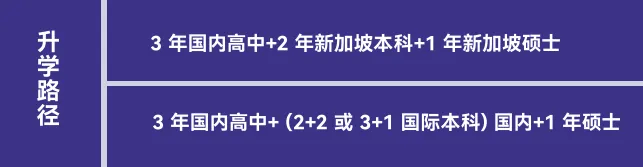 | 升学路径 | 3 年国内高中+2 年新加坡本科+1 年新加坡硕士 |
|---|---|
| | 3 年国内高中+ (2+2 或 3+1 国际本科) 国内+1 年硕士 |